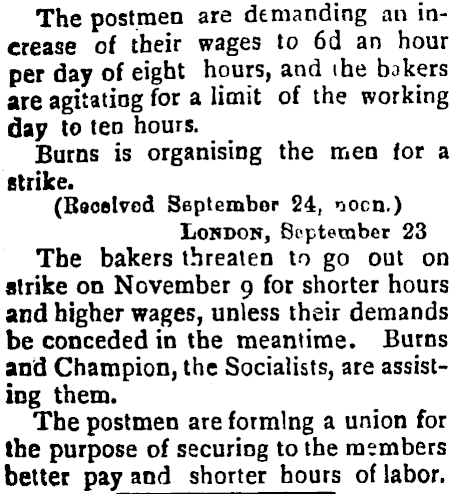 The postmen are demanding an increase of their wages to 6d an hour per day of eight hours, and the bakers are agitating for a limit of the working day to ten hours.

Burns is organising the men for a strike.

(Received September 24, noon.)

LONDON, September 23

The bakers threaten to go out on strike on November 9 for shorter hours and higher wages, unless their demands be conceded in the meantime. Burns and Champion, the Socialists, are assisting them.

The postmen are forming a union for the purpose of securing to the members better pay and shorter hours of labor.